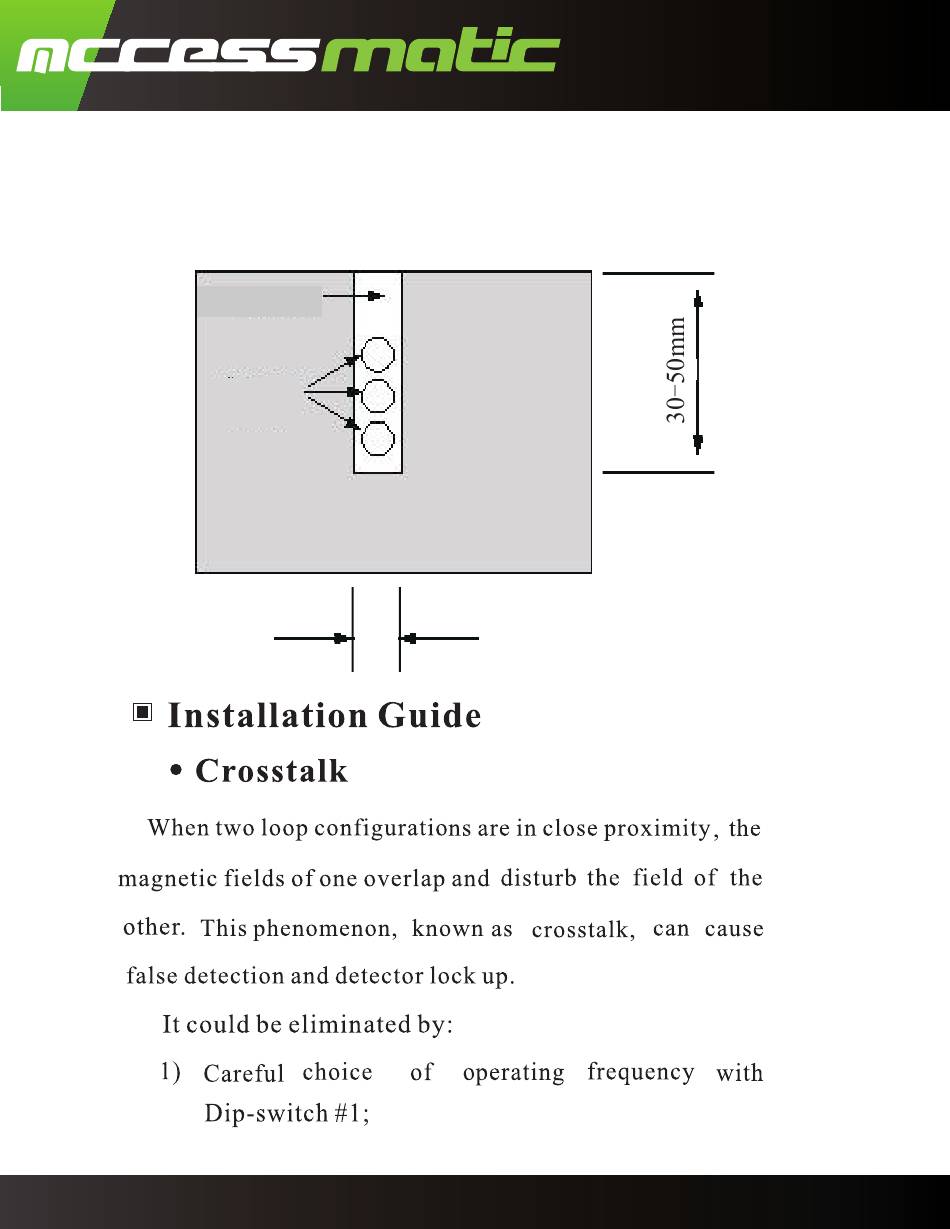 accessmatic

30~50mm

Installation Guide

• Crosstalk

When two loop configurations are in close proximity, the magnetic fields of one overlap and disturb the field of the other. This phenomenon, known as crosstalk, can cause false detection and detector lock up.

It could be eliminated by:

1) Careful choice of operating frequency with Dip-switch #1;